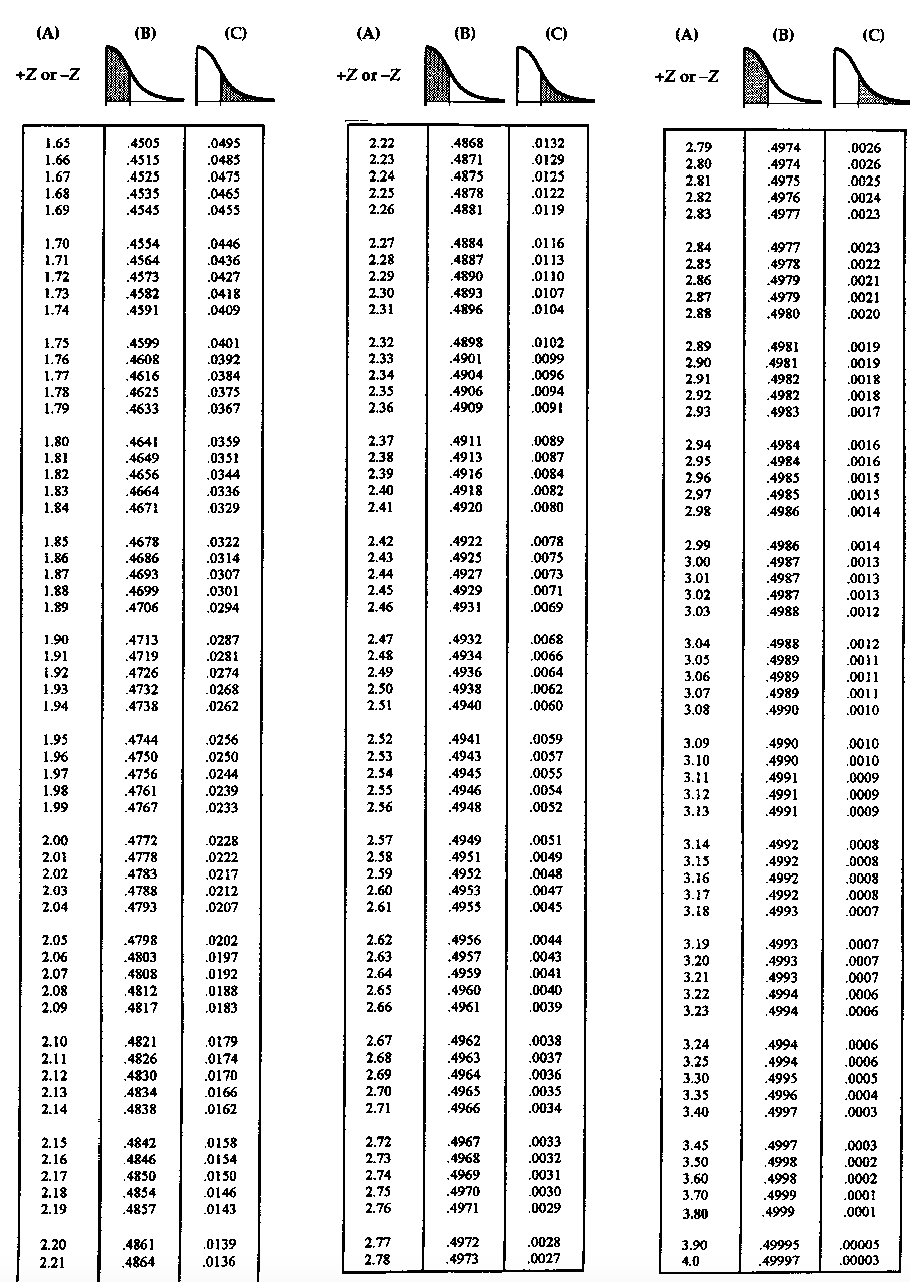 | (A) +Z or −Z | (B) | (C) |
|---|---|---|
| 1.65 | .4505 | .0495 |
| 1.66 | .4515 | .0485 |
| 1.67 | .4525 | .0475 |
| 1.68 | .4535 | .0465 |
| 1.69 | .4545 | .0455 |
| 1.70 | .4554 | .0446 |
| 1.71 | .4564 | .0436 |
| 1.72 | .4573 | .0427 |
| 1.73 | .4582 | .0418 |
| 1.74 | .4591 | .0409 |
| 1.75 | .4599 | .0401 |
| 1.76 | .4608 | .0392 |
| 1.77 | .4616 | .0384 |
| 1.78 | .4625 | .0375 |
| 1.79 | .4633 | .0367 |
| 1.80 | .4641 | .0359 |
| 1.81 | .4649 | .0351 |
| 1.82 | .4656 | .0344 |
| 1.83 | .4664 | .0336 |
| 1.84 | .4671 | .0329 |
| 1.85 | .4678 | .0322 |
| 1.86 | .4686 | .0314 |
| 1.87 | .4693 | .0307 |
| 1.88 | .4699 | .0301 |
| 1.89 | .4706 | .0294 |
| 1.90 | .4713 | .0287 |
| 1.91 | .4719 | .0281 |
| 1.92 | .4726 | .0274 |
| 1.93 | .4732 | .0268 |
| 1.94 | .4738 | .0262 |
| 1.95 | .4744 | .0256 |
| 1.96 | .4750 | .0250 |
| 1.97 | .4756 | .0244 |
| 1.98 | .4761 | .0239 |
| 1.99 | .4767 | .0233 |
| 2.00 | .4772 | .0228 |
| 2.01 | .4778 | .0222 |
| 2.02 | .4783 | .0217 |
| 2.03 | .4788 | .0212 |
| 2.04 | .4793 | .0207 |
| 2.05 | .4798 | .0202 |
| 2.06 | .4803 | .0197 |
| 2.07 | .4808 | .0192 |
| 2.08 | .4812 | .0188 |
| 2.09 | .4817 | .0183 |
| 2.10 | .4821 | .0179 |
| 2.11 | .4826 | .0174 |
| 2.12 | .4830 | .0170 |
| 2.13 | .4834 | .0166 |
| 2.14 | .4838 | .0162 |
| 2.15 | .4842 | .0158 |
| 2.16 | .4846 | .0154 |
| 2.17 | .4850 | .0150 |
| 2.18 | .4854 | .0146 |
| 2.19 | .4857 | .0143 |
| 2.20 | .4861 | .0139 |
| 2.21 | .4864 | .0136 |

| (A) +Z or −Z | (B) | (C) |
|---|---|---|
| 2.22 | .4868 | .0132 |
| 2.23 | .4871 | .0129 |
| 2.24 | .4875 | .0125 |
| 2.25 | .4878 | .0122 |
| 2.26 | .4881 | .0119 |
| 2.27 | .4884 | .0116 |
| 2.28 | .4887 | .0113 |
| 2.29 | .4890 | .0110 |
| 2.30 | .4893 | .0107 |
| 2.31 | .4896 | .0104 |
| 2.32 | .4898 | .0102 |
| 2.33 | .4901 | .0099 |
| 2.34 | .4904 | .0096 |
| 2.35 | .4906 | .0094 |
| 2.36 | .4909 | .0091 |
| 2.37 | .4911 | .0089 |
| 2.38 | .4913 | .0087 |
| 2.39 | .4916 | .0084 |
| 2.40 | .4918 | .0082 |
| 2.41 | .4920 | .0080 |
| 2.42 | .4922 | .0078 |
| 2.43 | .4925 | .0075 |
| 2.44 | .4927 | .0073 |
| 2.45 | .4929 | .0071 |
| 2.46 | .4931 | .0069 |
| 2.47 | .4932 | .0068 |
| 2.48 | .4934 | .0066 |
| 2.49 | .4936 | .0064 |
| 2.50 | .4938 | .0062 |
| 2.51 | .4940 | .0060 |
| 2.52 | .4941 | .0059 |
| 2.53 | .4943 | .0057 |
| 2.54 | .4945 | .0055 |
| 2.55 | .4946 | .0054 |
| 2.56 | .4948 | .0052 |
| 2.57 | .4949 | .0051 |
| 2.58 | .4951 | .0049 |
| 2.59 | .4952 | .0048 |
| 2.60 | .4953 | .0047 |
| 2.61 | .4955 | .0045 |
| 2.62 | .4956 | .0044 |
| 2.63 | .4957 | .0043 |
| 2.64 | .4959 | .0041 |
| 2.65 | .4960 | .0040 |
| 2.66 | .4961 | .0039 |
| 2.67 | .4962 | .0038 |
| 2.68 | .4963 | .0037 |
| 2.69 | .4964 | .0036 |
| 2.70 | .4965 | .0035 |
| 2.71 | .4966 | .0034 |
| 2.72 | .4967 | .0033 |
| 2.73 | .4968 | .0032 |
| 2.74 | .4969 | .0031 |
| 2.75 | .4970 | .0030 |
| 2.76 | .4971 | .0029 |
| 2.77 | .4972 | .0028 |
| 2.78 | .4973 | .0027 |

| (A) +Z or −Z | (B) | (C) |
|---|---|---|
| 2.79 | .4974 | .0026 |
| 2.80 | .4974 | .0026 |
| 2.81 | .4975 | .0025 |
| 2.82 | .4976 | .0024 |
| 2.83 | .4977 | .0023 |
| 2.84 | .4977 | .0023 |
| 2.85 | .4978 | .0022 |
| 2.86 | .4979 | .0021 |
| 2.87 | .4979 | .0021 |
| 2.88 | .4980 | .0020 |
| 2.89 | .4981 | .0019 |
| 2.90 | .4981 | .0019 |
| 2.91 | .4982 | .0018 |
| 2.92 | .4982 | .0018 |
| 2.93 | .4983 | .0017 |
| 2.94 | .4984 | .0016 |
| 2.95 | .4984 | .0016 |
| 2.96 | .4985 | .0015 |
| 2.97 | .4985 | .0015 |
| 2.98 | .4986 | .0014 |
| 2.99 | .4986 | .0014 |
| 3.00 | .4987 | .0013 |
| 3.01 | .4987 | .0013 |
| 3.02 | .4987 | .0013 |
| 3.03 | .4988 | .0012 |
| 3.04 | .4988 | .0012 |
| 3.05 | .4989 | .0011 |
| 3.06 | .4989 | .0011 |
| 3.07 | .4989 | .0011 |
| 3.08 | .4990 | .0010 |
| 3.09 | .4990 | .0010 |
| 3.10 | .4990 | .0010 |
| 3.11 | .4991 | .0009 |
| 3.12 | .4991 | .0009 |
| 3.13 | .4991 | .0009 |
| 3.14 | .4992 | .0008 |
| 3.15 | .4992 | .0008 |
| 3.16 | .4992 | .0008 |
| 3.17 | .4992 | .0008 |
| 3.18 | .4993 | .0007 |
| 3.19 | .4993 | .0007 |
| 3.20 | .4993 | .0007 |
| 3.21 | .4993 | .0007 |
| 3.22 | .4994 | .0006 |
| 3.23 | .4994 | .0006 |
| 3.24 | .4994 | .0006 |
| 3.25 | .4994 | .0006 |
| 3.30 | .4995 | .0005 |
| 3.35 | .4996 | .0004 |
| 3.40 | .4997 | .0003 |
| 3.45 | .4997 | .0003 |
| 3.50 | .4998 | .0002 |
| 3.60 | .4998 | .0002 |
| 3.70 | .4999 | .0001 |
| 3.80 | .4999 | .0001 |
| 3.90 | .49995 | .00005 |
| 4.0 | .49997 | .00003 |